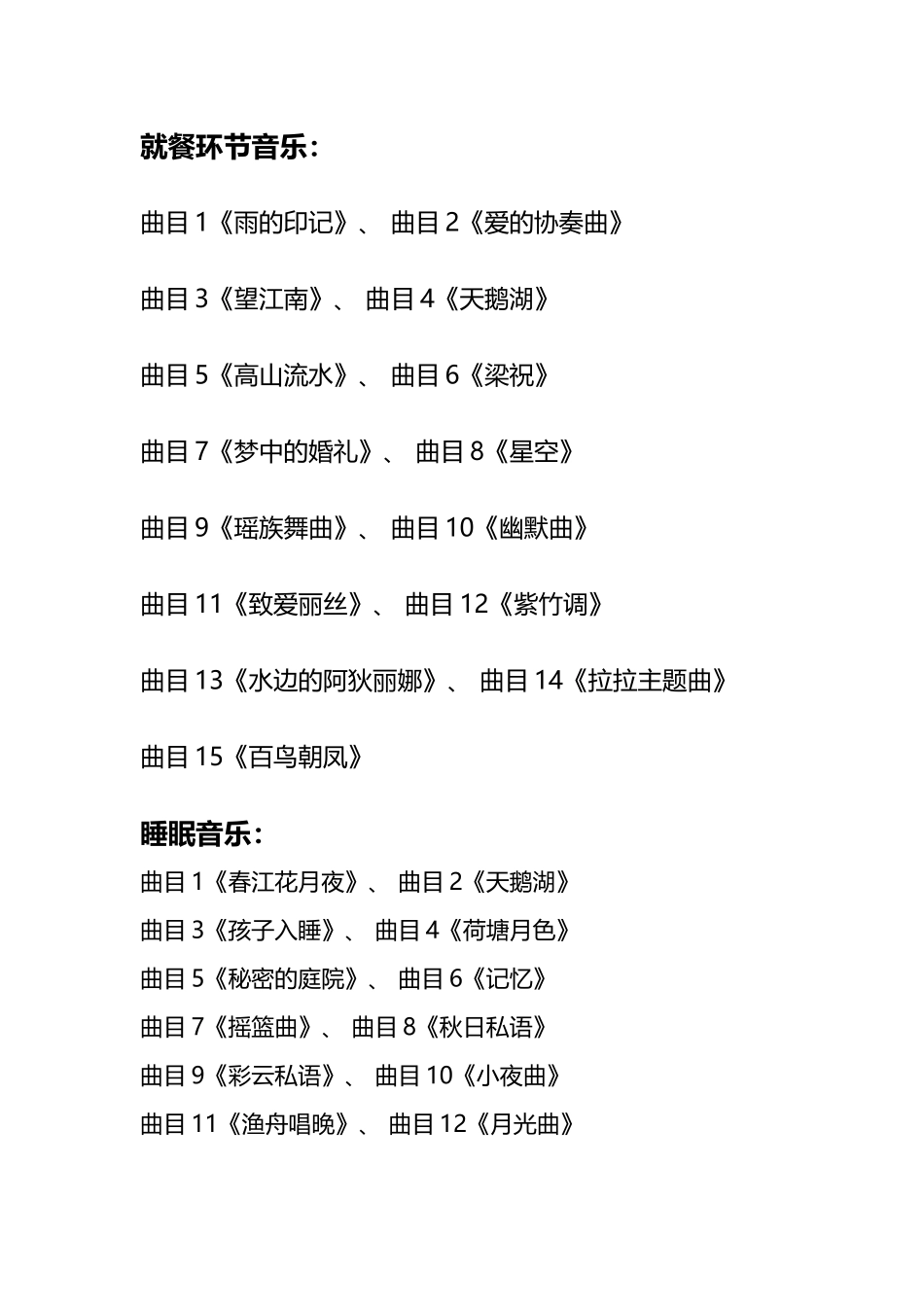 就餐环节音乐：

曲目 1《雨的印记》、 曲目 2《爱的协奏曲》

曲目 3《望江南》、 曲目 4《天鹅湖》

曲目 5《高山流水》、 曲目 6《梁祝》

曲目 7《梦中的婚礼》、 曲目 8《星空》

曲目 9《瑶族舞曲》、 曲目 10《幽默曲》

曲目 11《致爱丽丝》、 曲目 12《紫竹调》

曲目 13《水边的阿狄丽娜》、 曲目 14《拉拉主题曲》

曲目 15《百鸟朝凤》

睡眠音乐：

曲目 1《春江花月夜》、 曲目 2《天鹅湖》

曲目 3《孩子入睡》、 曲目 4《荷塘月色》

曲目 5《秘密的庭院》、 曲目 6《记忆》

曲目 7《摇篮曲》、 曲目 8《秋日私语》

曲目 9《彩云私语》、 曲目 10《小夜曲》

曲目 11《渔舟唱晚》、 曲目 12《月光曲》